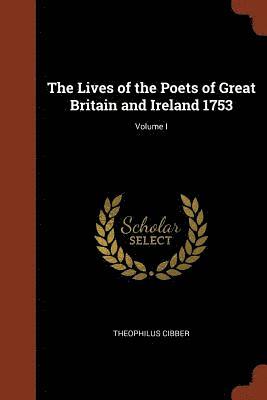 The Lives of the Poets of Great Britain and Ireland 1753

Volume I

Scholar SELECT

THEOPHILUS CIBBER